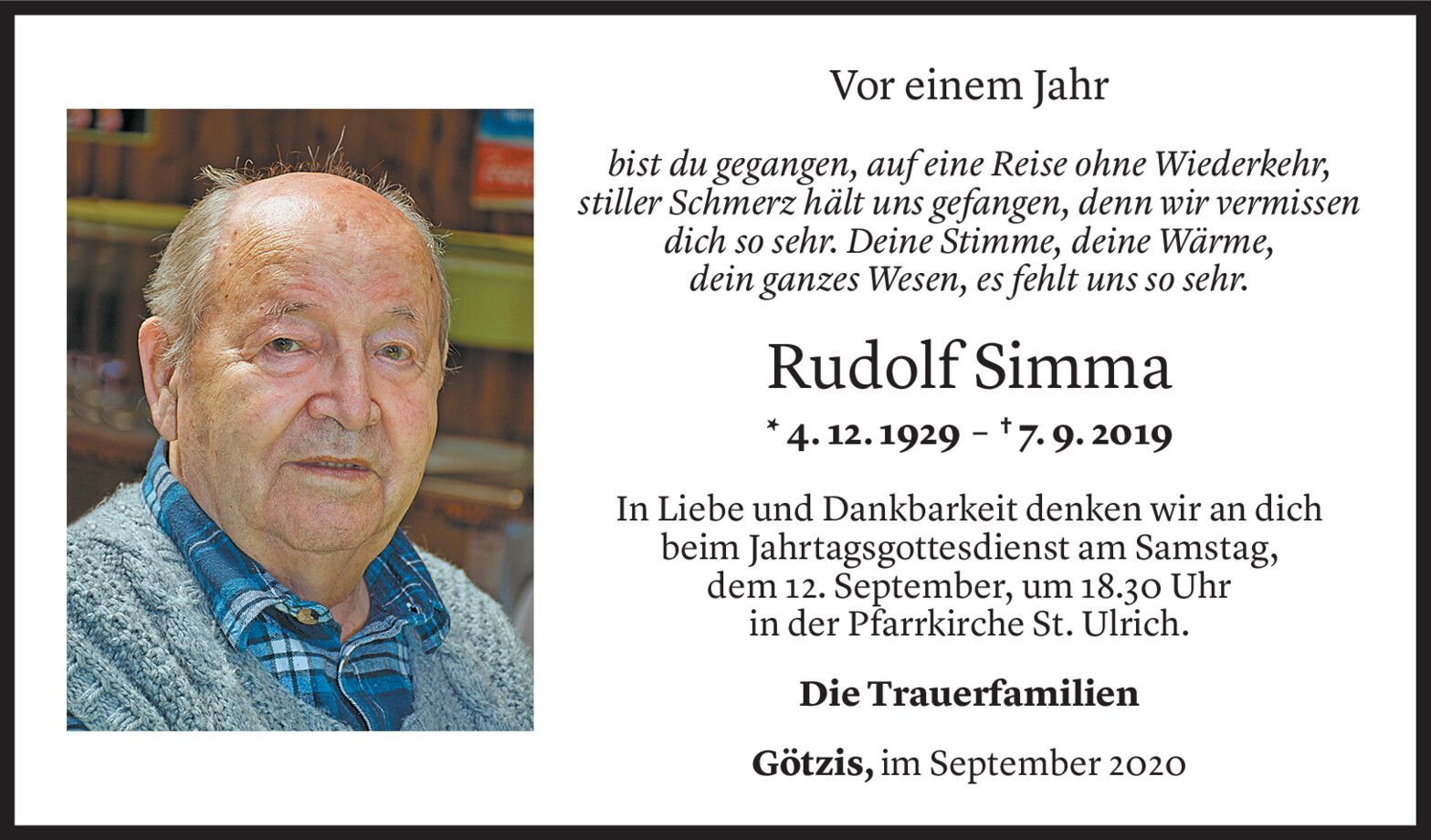 Vor einem Jahr

bist du gegangen, auf eine Reise ohne Wiederkehr, stiller Schmerz hält uns gefangen, denn wir vermissen dich so sehr. Deine Stimme, deine Wärme, dein ganzes Wesen, es fehlt uns so sehr.

Rudolf Simma

* 4. 12. 1929 – † 7. 9. 2019

In Liebe und Dankbarkeit denken wir an dich beim Jahrtagsgottesdienst am Samstag, dem 12. September, um 18.30 Uhr in der Pfarrkirche St. Ulrich.

Die Trauerfamilien

Götzis, im September 2020